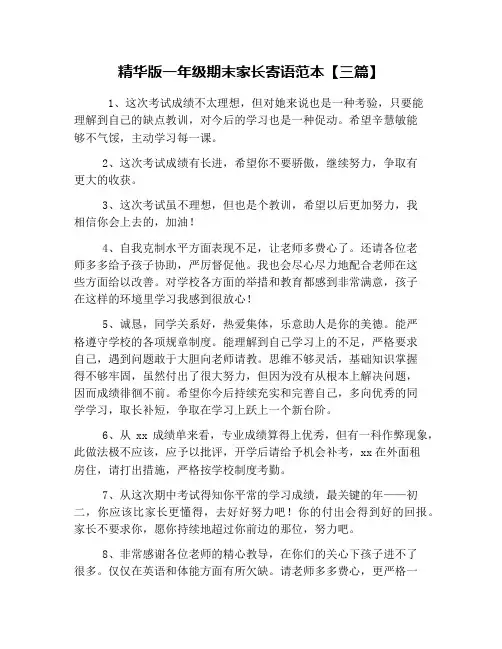 精华版一年级期末家长寄语范本【三篇】

1、这次考试成绩不太理想，但对她来说也是一种考验，只要能理解到自己的缺点教训，对今后的学习也是一种促动。希望辛慧敏能够不气馁，主动学习每一课。

2、这次考试成绩有长进，希望你不要骄傲，继续努力，争取有更大的收获。

3、这次考试虽不理想，但也是个教训，希望以后更加努力，我相信你会上去的，加油！

4、自我克制水平方面表现不足，让老师多费心了。还请各位老师多多给予孩子协助，严厉督促他。我也会尽心尽力地配合老师在这些方面给以改善。对学校各方面的举措和教育都感到非常满意，孩子在这样的环境里学习我感到很放心！

5、诚恳，同学关系好，热爱集体，乐意助人是你的美德。能严格遵守学校的各项规章制度。能理解到自己学习上的不足，严格要求自己，遇到问题敢于大胆向老师请教。思维不够灵活，基础知识掌握得不够牢固，虽然付出了很大努力，但因为没有从根本上解决问题，因而成绩徘徊不前。希望你今后持续充实和完善自己，多向优秀的同学学习，取长补短，争取在学习上跃上一个新台阶。

6、从 xx 成绩单来看，专业成绩算得上优秀，但有一科作弊现象，此做法极不应该，应予以批评，开学后请给予机会补考，xx 在外面租房住，请打出措施，严格按学校制度考勤。

7、从这次期中考试得知你平常的学习成绩，最关键的年——初二，你应该比家长更懂得，去好好努力吧！你的付出会得到好的回报。家长不要求你，愿你持续地超过你前边的那位，努力吧。

8、非常感谢各位老师的精心教导，在你们的关心下孩子进不了很多。仅仅在英语和体能方面有所欠缺。请老师多多费心，更严格一